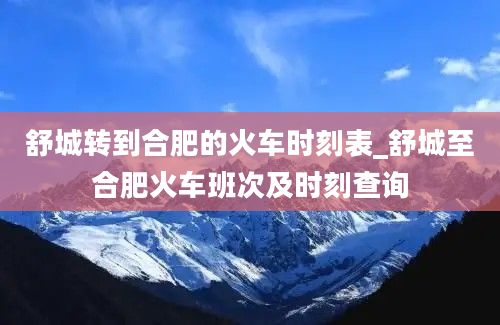 舒城转到合肥的火车时刻表_舒城至合肥火车班次及时刻查询